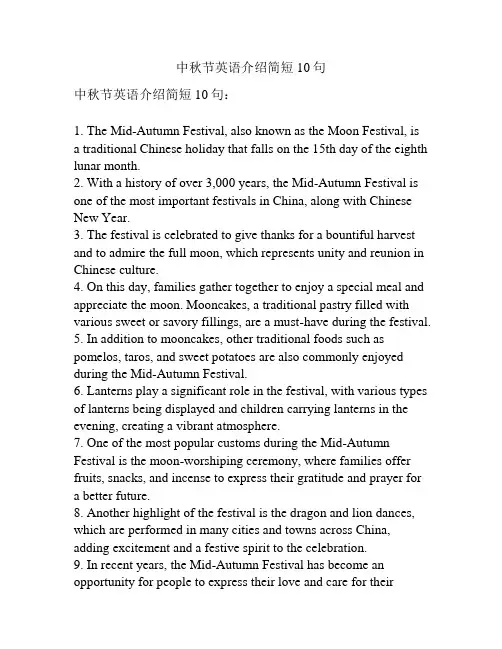 中秋节英语介绍简短 10 句

中秋节英语介绍简短 10 句：

1. The Mid-Autumn Festival, also known as the Moon Festival, is a traditional Chinese holiday that falls on the 15th day of the eighth lunar month.
2. With a history of over 3,000 years, the Mid-Autumn Festival is one of the most important festivals in China, along with Chinese New Year.
3. The festival is celebrated to give thanks for a bountiful harvest and to admire the full moon, which represents unity and reunion in Chinese culture.
4. On this day, families gather together to enjoy a special meal and appreciate the moon. Mooncakes, a traditional pastry filled with various sweet or savory fillings, are a must-have during the festival.
5. In addition to mooncakes, other traditional foods such as pomelos, taros, and sweet potatoes are also commonly enjoyed during the Mid-Autumn Festival.
6. Lanterns play a significant role in the festival, with various types of lanterns being displayed and children carrying lanterns in the evening, creating a vibrant atmosphere.
7. One of the most popular customs during the Mid-Autumn Festival is the moon-worshiping ceremony, where families offer fruits, snacks, and incense to express their gratitude and prayer for a better future.
8. Another highlight of the festival is the dragon and lion dances, which are performed in many cities and towns across China, adding excitement and a festive spirit to the celebration.
9. In recent years, the Mid-Autumn Festival has become an opportunity for people to express their love and care for their